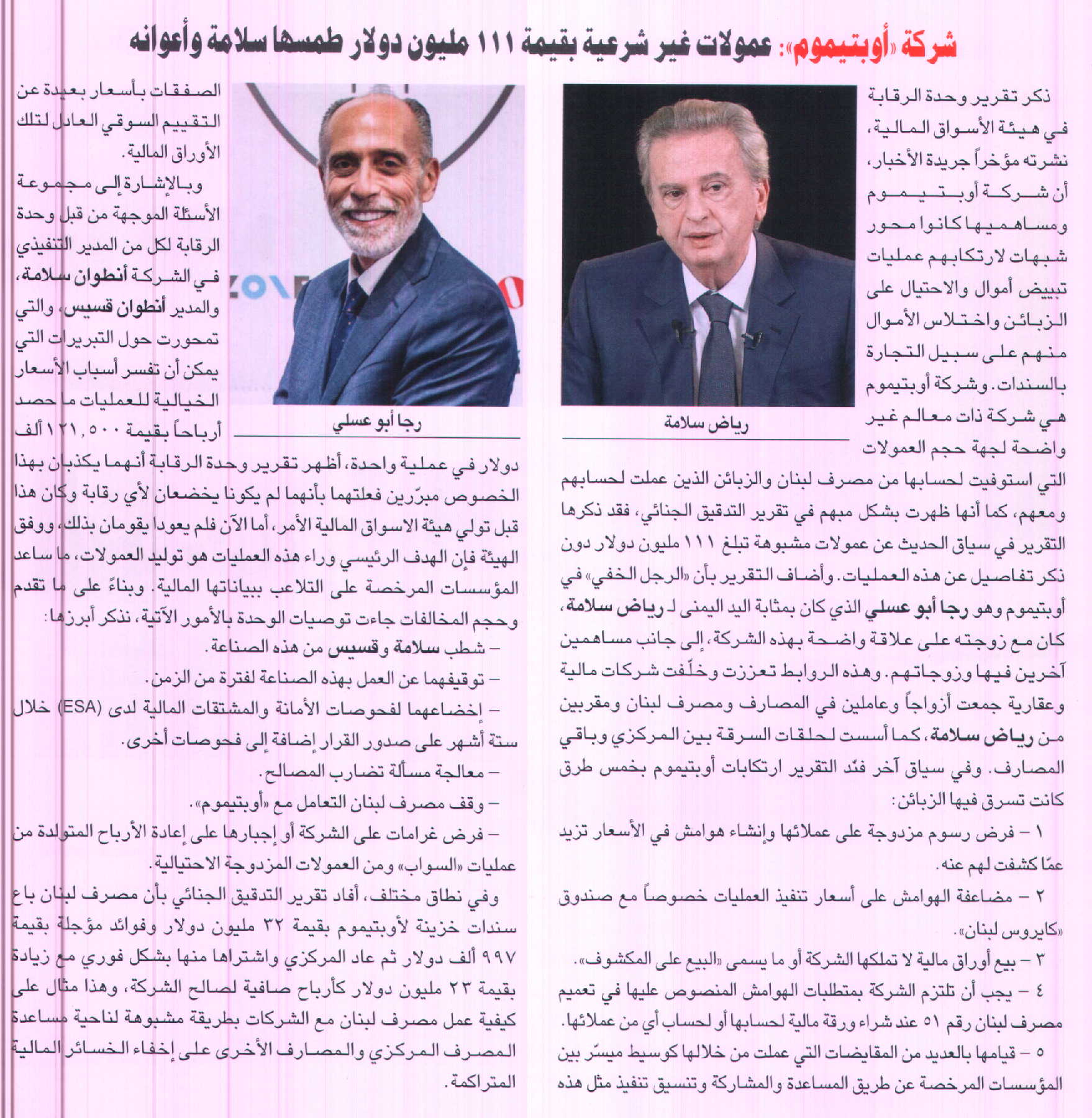 شركة «أوبتيموم»: عمولات غير شرعية بقيمة ١١١ مليون دولار طمسها سلامة وأعوانه

ذكر تقرير وحدة الرقابة في هيئة الأسواق المالية، نشرته مؤخراً جريدة الأخبار، أن شركة أوبتيموم ومساهميها كانوا محور شبهات لارتكابهم عمليات تبييض أموال والاحتيال على الزبائن واختلاس الأموال منهم على سبيل التجارة بالسندات. وشركة أوبتيموم هي شركة ذات معالم غير واضحة لجهة حجم العمولات التي استوفيت لحسابها من مصرف لبنان والزبائن الذين عملت لحسابهم ومعهم، كما أنها ظهرت بشكل مبهم في تقرير التدقيق الجنائي، فقد ذكرها التقرير في سياق الحديث عن عمولات مشبوهة تبلغ ١١١ مليون دولار دون ذكر تفاصيل عن هذه العمليات. وأضاف التقرير بأن «الرجل الخفي» في أوبتيموم وهو رجا أبو عسلي الذي كان بمثابة اليد اليمنى لـ رياض سلامة، كان مع زوجته على علاقة واضحة بهذه الشركة، إلى جانب مساهمين آخرين فيها وزوجاتهم. وهذه الروابط تعززت وخلّفت شركات مالية وعقارية جمعت أزواجاً وعاملين في المصارف ومصرف لبنان ومقربين من رياض سلامة، كما أسست لحلقات السرقة بين المركزي وباقي المصارف. وفي سياق آخر فنّد التقرير ارتكابات أوبتيموم بخمس طرق كانت تسرق فيها الزبائن:

١ – فرض رسوم مزدوجة على عملائها وإنشاء هوامش في الأسعار تزيد عمّا كشفت لهم عنه.

٢ – مضاعفة الهوامش على أسعار تنفيذ العمليات خصوصاً مع صندوق «كايروس لبنان».

٣ – بيع أوراق مالية لا تملكها الشركة أو ما يسمى «البيع على المكشوف».

٤ – يجب أن تلتزم الشركة بمتطلبات الهوامش المنصوص عليها في تعميم مصرف لبنان رقم ٥١ عند شراء ورقة مالية لحسابها أو لحساب أي من عملائها.

٥ – قيامها بالعديد من المقايضات التي عملت من خلالها كوسيط ميسّر بين المؤسسات المرخصة عن طريق المساعدة والمشاركة وتنسيق تنفيذ مثل هذه

رياض سلامة

رجا أبو عسلي

الصفقات بأسعار بعيدة عن التقييم السوقي العادل لتلك الأوراق المالية.

وبالإشارة إلى مجموعة الأسئلة الموجهة من قبل وحدة الرقابة لكل من المدير التنفيذي في الشركة أنطوان سلامة، والمدير أنطوان قسيس، والتي تمحورت حول التبريرات التي يمكن أن تفسر أسباب الأسعار الخيالية للعمليات ما حصد أرباحاً بقيمة ١٢١,٥٠٠ ألف دولار في عملية واحدة، أظهر تقرير وحدة الرقابة أنهما يكذبان بهذا الخصوص مبرّرين فعلتهما بأنهما لم يكونا يخضعان لأي رقابة وكان هذا قبل تولي هيئة الاسواق المالية الأمر، أما الآن فلم يعودا يقومان بذلك، ووفق الهيئة فإن الهدف الرئيسي وراء هذه العمليات هو توليد العمولات، ما ساعد المؤسسات المرخصة على التلاعب ببياناتها المالية. وبناءً على ما تقدم وحجم المخالفات جاءت توصيات الوحدة بالأمور الآتية، نذكر أبرزها:

– شطب سلامة وقسيس من هذه الصناعة.

– توقيفهما عن العمل بهذه الصناعة لفترة من الزمن.

– إخضاعهما لفحوصات الأمانة والمشتقات المالية لدى (ESA) خلال ستة أشهر على صدور القرار إضافة إلى فحوصات أخرى.

– معالجة مسألة تضارب المصالح.

– وقف مصرف لبنان التعامل مع «أوبتيموم».

– فرض غرامات على الشركة أو إجبارها على إعادة الأرباح المتولدة من عمليات «السواب» ومن العمولات المزدوجة الاحتيالية.

وفي نطاق مختلف، أفاد تقرير التدقيق الجنائي بأن مصرف لبنان باع سندات خزينة لأوبتيموم بقيمة ٣٢ مليون دولار وفوائد مؤجلة بقيمة ٩٩٧ ألف دولار ثم عاد المركزي واشتراها منها بشكل فوري مع زيادة بقيمة ٢٣ مليون دولار كأرباح صافية لصالح الشركة، وهذا مثال على كيفية عمل مصرف لبنان مع الشركات بطريقة مشبوهة لناحية مساعدة المصرف المركزي والمصارف الأخرى على إخفاء الخسائر المالية المتراكمة.